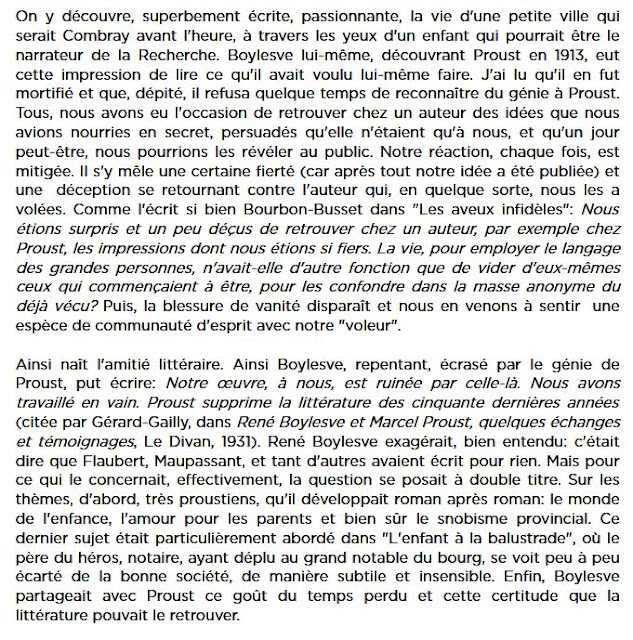 On y découvre, superbement écrite, passionnante, la vie d'une petite ville qui serait Combray avant l'heure, à travers les yeux d'un enfant qui pourrait être le narrateur de la Recherche. Boylesve lui-même, découvrant Proust en 1913, eut cette impression de lire ce qu'il avait voulu lui-même faire. J'ai lu qu'il en fut mortifié et que, dépité, il refusa quelque temps de reconnaître du génie à Proust. Tous, nous avons eu l'occasion de retrouver chez un auteur des idées que nous avions nourries en secret, persuadés qu'elle n'étaient qu'à nous, et qu'un jour peut-être, nous pourrions les révéler au public. Notre réaction, chaque fois, est mitigée. Il s'y mêle une certaine fierté (car après tout notre idée a été publiée) et une déception se retournant contre l'auteur qui, en quelque sorte, nous les a volées. Comme l'écrit si bien Bourbon-Busset dans "Les aveux infidèles": Nous étions surpris et un peu déçus de retrouver chez un auteur, par exemple chez Proust, les impressions dont nous étions si fiers. La vie, pour employer le langage des grandes personnes, n'avait-elle d'autre fonction que de vider d'eux-mêmes ceux qui commençaient à être, pour les confondre dans la masse anonyme du déjà vécu? Puis, la blessure de vanité disparaît et nous en venons à sentir une espèce de communauté d'esprit avec notre "voleur".

Ainsi naît l'amitié littéraire. Ainsi Boylesve, repentant, écrasé par le génie de Proust, put écrire: Notre œuvre, à nous, est ruinée par celle-là. Nous avons travaillé en vain. Proust supprime la littérature des cinquante dernières années (citée par Gérard-Gailly, dans René Boylesve et Marcel Proust, quelques échanges et témoignages, Le Divan, 1931). René Boylesve exagérait, bien entendu: c'était dire que Flaubert, Maupassant, et tant d'autres avaient écrit pour rien. Mais pour ce qui le concernait, effectivement, la question se posait à double titre. Sur les thèmes, d'abord, très proustiens, qu'il développait roman après roman: le monde de l'enfance, l'amour pour les parents et bien sûr le snobisme provincial. Ce dernier sujet était particulièrement abordé dans "L'enfant à la balustrade", où le père du héros, notaire, ayant déplu au grand notable du bourg, se voit peu à peu écarté de la bonne société, de manière subtile et insensible. Enfin, Boylesve partageait avec Proust ce goût du temps perdu et cette certitude que la littérature pouvait le retrouver.